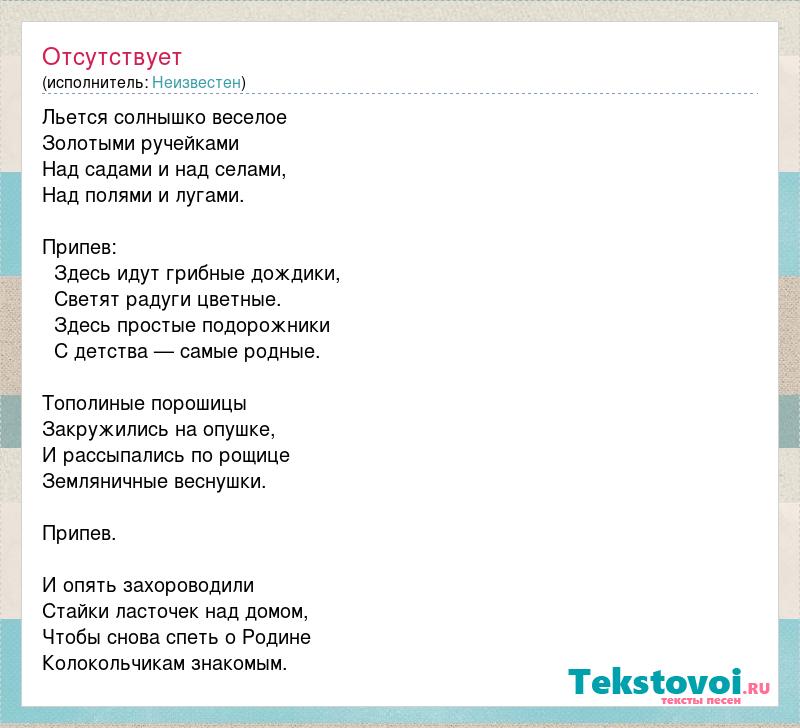 Отсутствует
(исполнитель: Неизвестен)

Льется солнышко веселое
Золотыми ручейками
Над садами и над селами,
Над полями и лугами.

Припев:
Здесь идут грибные дождики,
Светят радуги цветные.
Здесь простые подорожники
С детства — самые родные.

Тополиные порошицы
Закружились на опушке,
И рассыпались по рощице
Земляничные веснушки.

Припев.

И опять захороводили
Стайки ласточек над домом,
Чтобы снова спеть о Родине
Колокольчикам знакомым.

Tekstovoi.RU
тексты песен